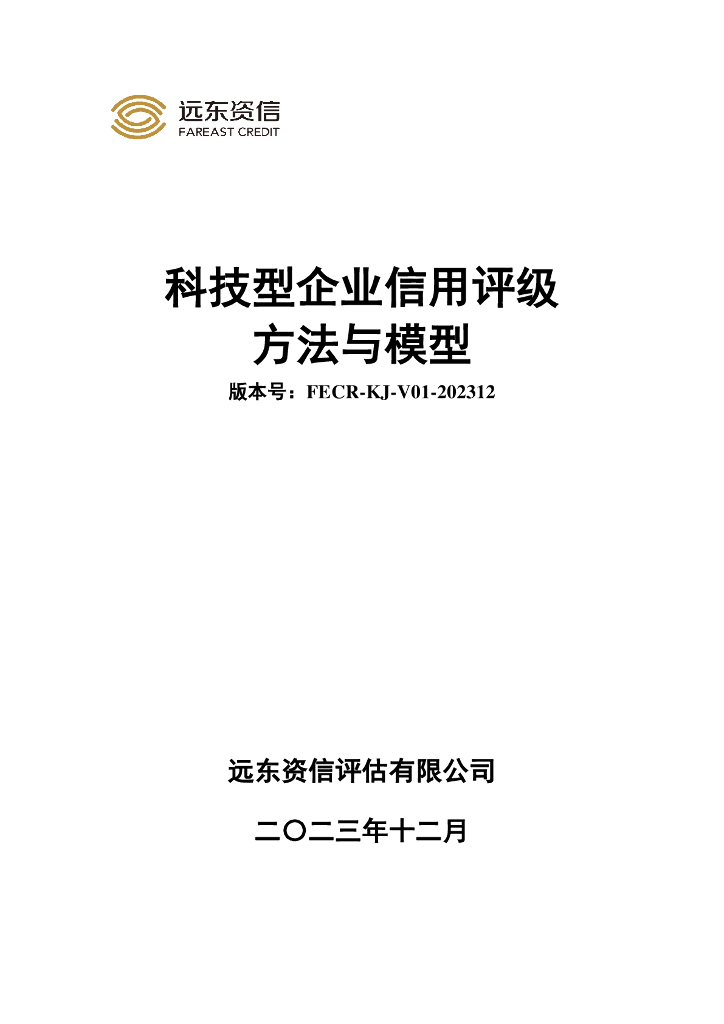 远东资信
FAREAST CREDIT

科技型企业信用评级
方法与模型

版本号：FECR-KJ-V01-202312

远东资信评估有限公司

二〇二三年十二月